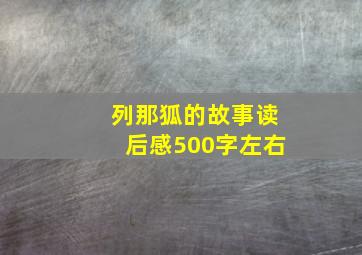 列那狐的故事读后感500字左右